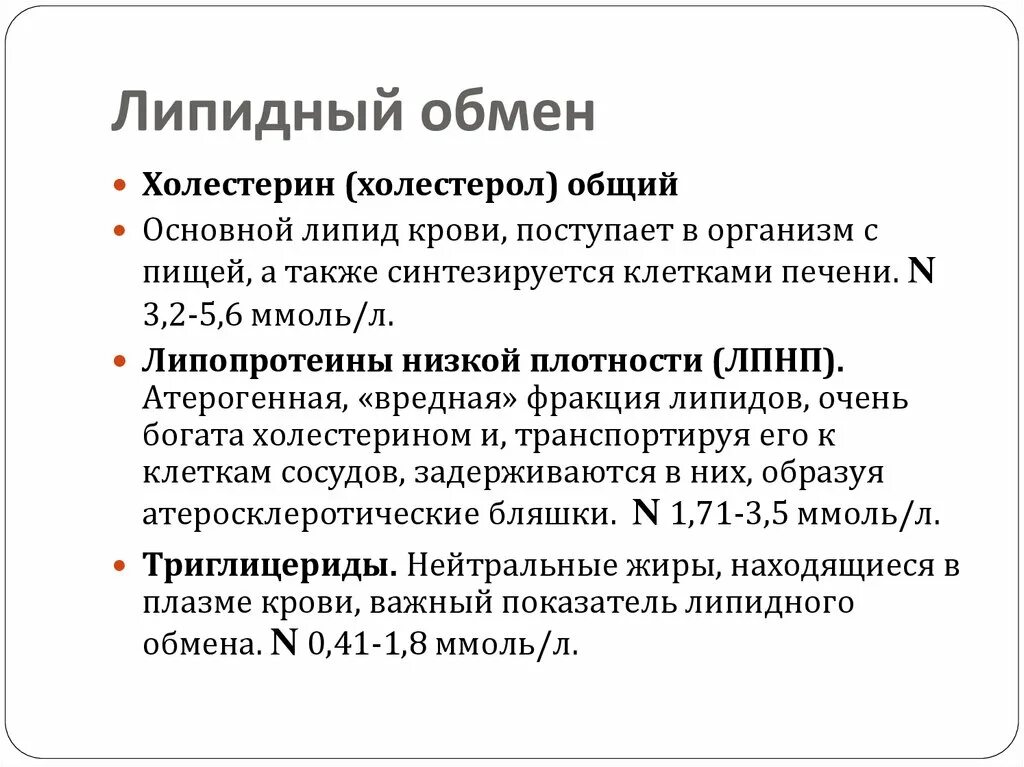 Липидный обмен

Холестерин (холестерол) общий

Основной липид крови, поступает в организм с пищей, а также синтезируется клетками печени. N 3,2-5,6 ммоль/л.

Липопротеины низкой плотности (ЛПНП). Атерогенная, «вредная» фракция липидов, очень богата холестерином и, транспортируя его к клеткам сосудов, задерживаются в них, образуя атеросклеротические бляшки. N 1,71-3,5 ммоль/л.

Триглицериды. Нейтральные жиры, находящиеся в плазме крови, важный показатель липидного обмена. N 0,41-1,8 ммоль/л.